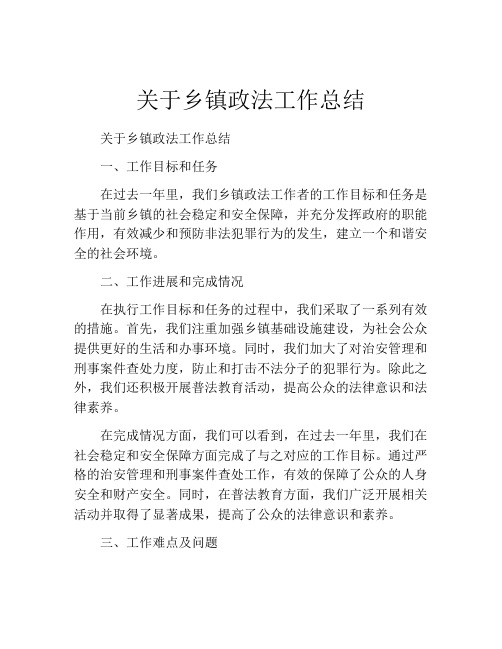 关于乡镇政法工作总结

关于乡镇政法工作总结

一、工作目标和任务

在过去一年里，我们乡镇政法工作者的工作目标和任务是基于当前乡镇的社会稳定和安全保障，并充分发挥政府的职能作用，有效减少和预防非法犯罪行为的发生，建立一个和谐安全的社会环境。

二、工作进展和完成情况

在执行工作目标和任务的过程中，我们采取了一系列有效的措施。首先，我们注重加强乡镇基础设施建设，为社会公众提供更好的生活和办事环境。同时，我们加大了对治安管理和刑事案件查处力度，防止和打击不法分子的犯罪行为。除此之外，我们还积极开展普法教育活动，提高公众的法律意识和法律素养。

在完成情况方面，我们可以看到，在过去一年里，我们在社会稳定和安全保障方面完成了与之对应的工作目标。通过严格的治安管理和刑事案件查处工作，有效的保障了公众的人身安全和财产安全。同时，在普法教育方面，我们广泛开展相关活动并取得了显著成果，提高了公众的法律意识和素养。

三、工作难点及问题